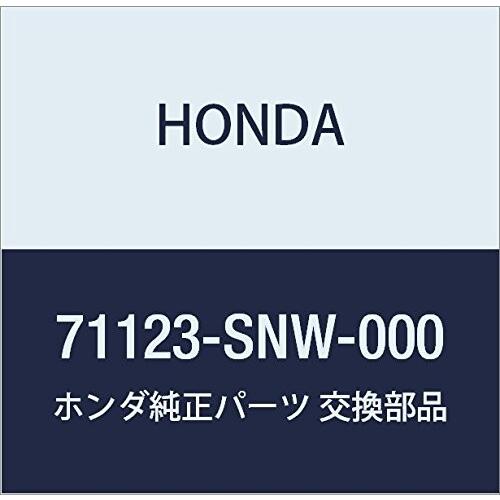 HONDA

71123-SNW-000

ホンダ純正パーツ 交換部品